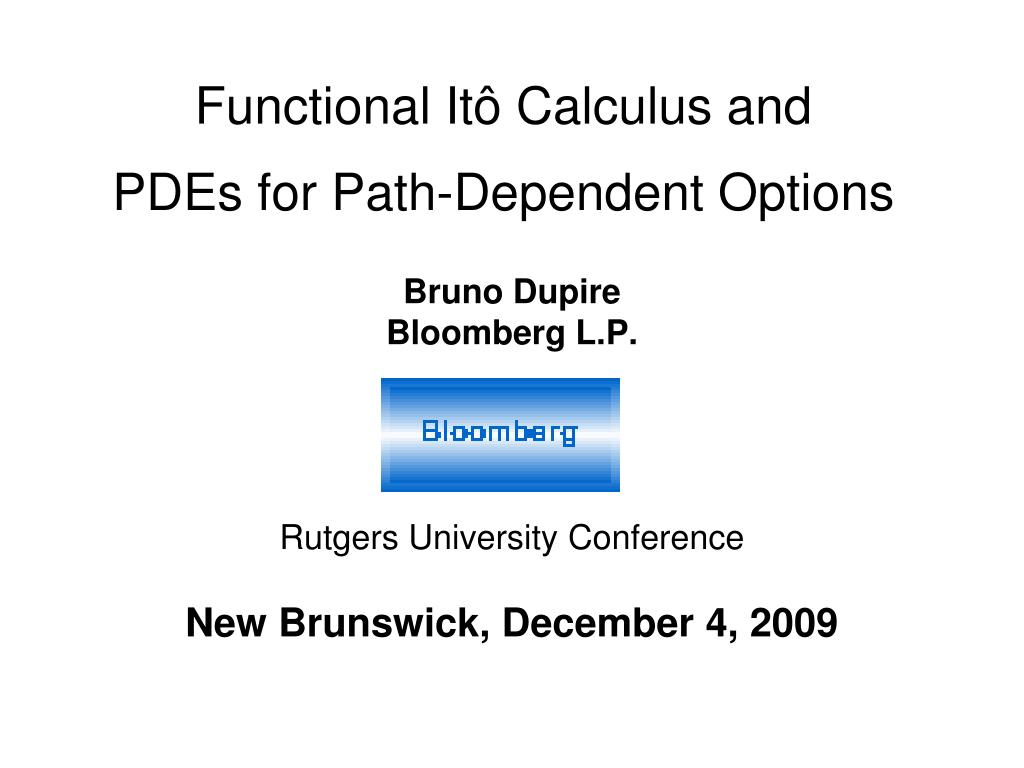 Functional Itô Calculus and
PDEs for Path-Dependent Options

Bruno Dupire
Bloomberg L.P.

Bloomberg

Rutgers University Conference

New Brunswick, December 4, 2009